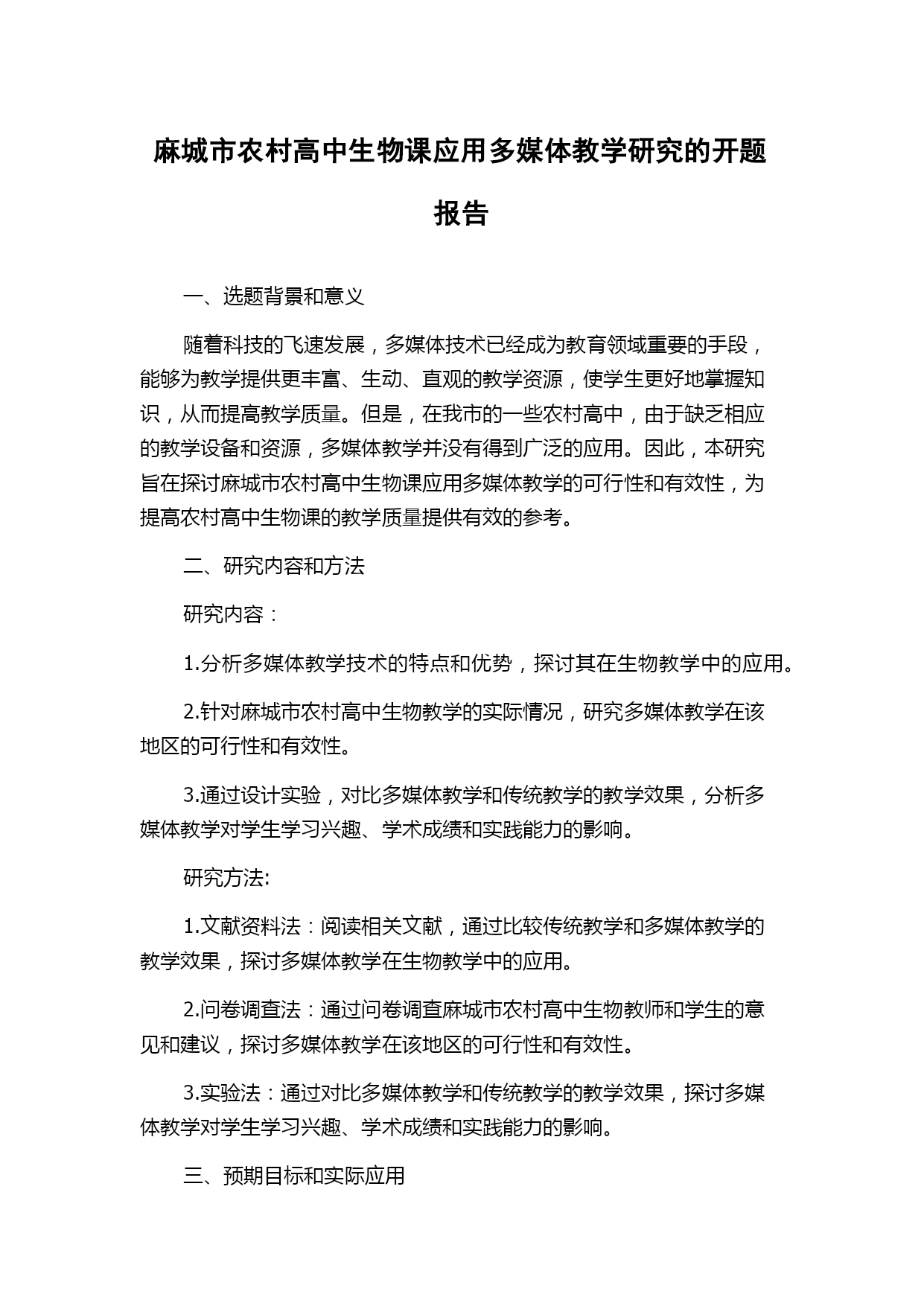 麻城市农村高中生物课应用多媒体教学研究的开题报告

一、选题背景和意义

随着科技的飞速发展，多媒体技术已经成为教育领域重要的手段，能够为教学提供更丰富、生动、直观的教学资源，使学生更好地掌握知识，从而提高教学质量。但是，在我市的一些农村高中，由于缺乏相应的教学设备和资源，多媒体教学并没有得到广泛的应用。因此，本研究旨在探讨麻城市农村高中生物课应用多媒体教学的可行性和有效性，为提高农村高中生物课的教学质量提供有效的参考。

二、研究内容和方法

研究内容：

1.分析多媒体教学技术的特点和优势，探讨其在生物教学中的应用。

2.针对麻城市农村高中生物教学的实际情况，研究多媒体教学在该地区的可行性和有效性。

3.通过设计实验，对比多媒体教学和传统教学的教学效果，分析多媒体教学对学生学习兴趣、学术成绩和实践能力的影响。

研究方法:

1.文献资料法：阅读相关文献，通过比较传统教学和多媒体教学的教学效果，探讨多媒体教学在生物教学中的应用。

2.问卷调查法：通过问卷调查麻城市农村高中生物教师和学生的意见和建议，探讨多媒体教学在该地区的可行性和有效性。

3.实验法：通过对比多媒体教学和传统教学的教学效果，探讨多媒体教学对学生学习兴趣、学术成绩和实践能力的影响。

三、预期目标和实际应用